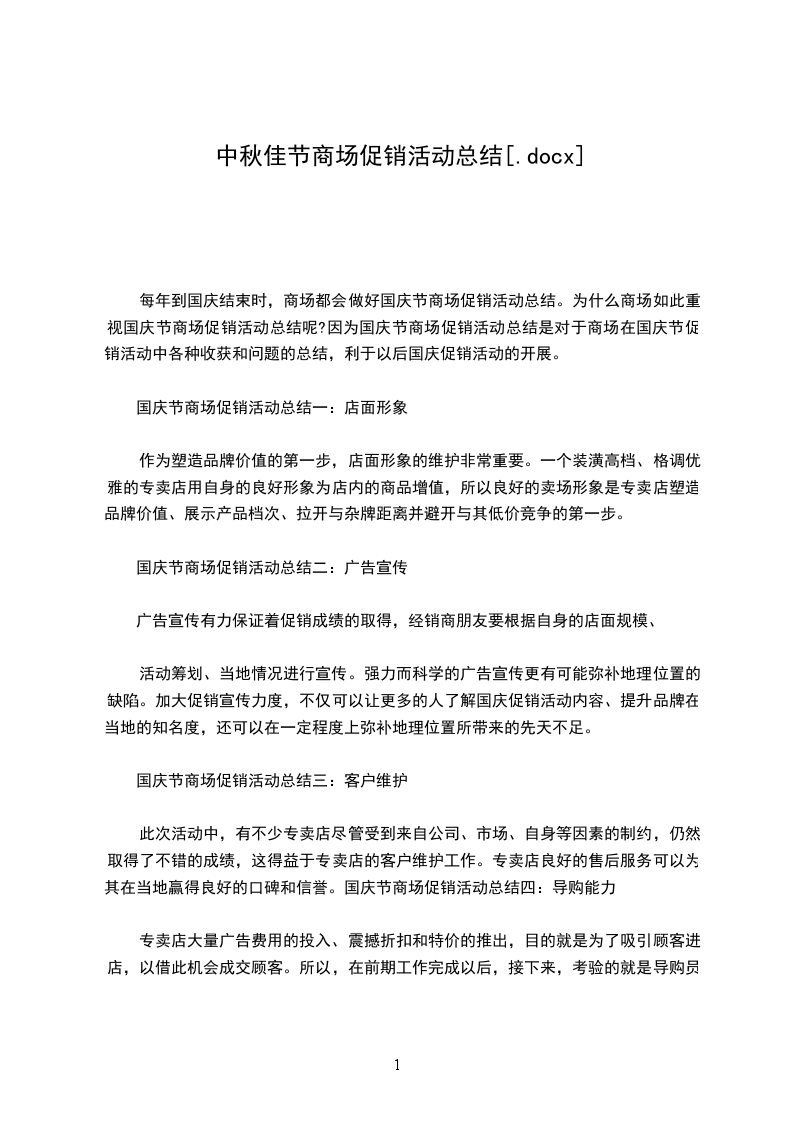 中秋佳节商场促销活动总结[.docx]

每年到国庆结束时，商场都会做好国庆节商场促销活动总结。为什么商场如此重视国庆节商场促销活动总结呢?因为国庆节商场促销活动总结是对于商场在国庆节促销活动中各种收获和问题的总结，利于以后国庆促销活动的开展。

国庆节商场促销活动总结一：店面形象

作为塑造品牌价值的第一步，店面形象的维护非常重要。一个装潢高档、格调优雅的专卖店用自身的良好形象为店内的商品增值，所以良好的卖场形象是专卖店塑造品牌价值、展示产品档次、拉开与杂牌距离并避开与其低价竞争的第一步。

国庆节商场促销活动总结二：广告宣传

广告宣传有力保证着促销成绩的取得，经销商朋友要根据自身的店面规模、

活动筹划、当地情况进行宣传。强力而科学的广告宣传更有可能弥补地理位置的缺陷。加大促销宣传力度，不仅可以让更多的人了解国庆促销活动内容、提升品牌在当地的知名度，还可以在一定程度上弥补地理位置所带来的先天不足。

国庆节商场促销活动总结三：客户维护

此次活动中，有不少专卖店尽管受到来自公司、市场、自身等因素的制约，仍然取得了不错的成绩，这得益于专卖店的客户维护工作。专卖店良好的售后服务可以为其在当地赢得良好的口碑和信誉。国庆节商场促销活动总结四：导购能力

专卖店大量广告费用的投入、震撼折扣和特价的推出，目的就是为了吸引顾客进店，以借此机会成交顾客。所以，在前期工作完成以后，接下来，考验的就是导购员

1